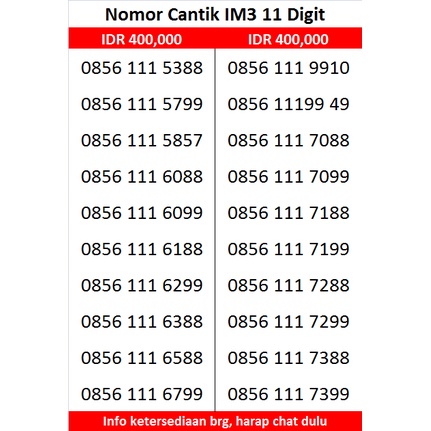 Nomor Cantik IM3 11 Digit

| IDR 400,000 | IDR 400,000 |
|---|---|
| 0856 111 5388 | 0856 111 9910 |
| 0856 111 5799 | 0856 11199 49 |
| 0856 111 5857 | 0856 111 7088 |
| 0856 111 6088 | 0856 111 7099 |
| 0856 111 6099 | 0856 111 7188 |
| 0856 111 6188 | 0856 111 7199 |
| 0856 111 6299 | 0856 111 7288 |
| 0856 111 6388 | 0856 111 7299 |
| 0856 111 6588 | 0856 111 7388 |
| 0856 111 6799 | 0856 111 7399 |

Info ketersediaan brg, harap chat dulu